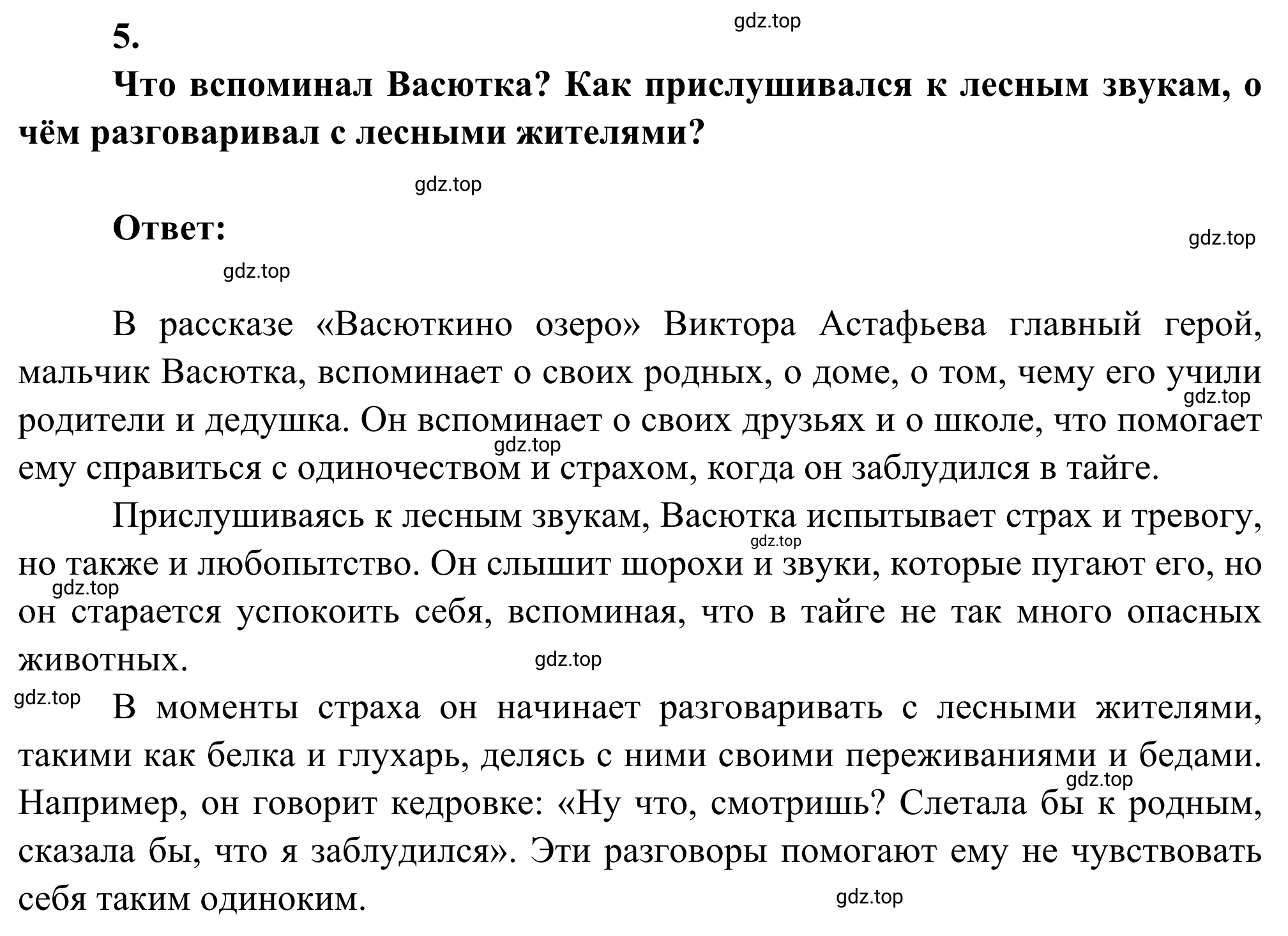 5.

gdz.top

Что вспоминал Васютка? Как прислушивался к лесным звукам, о чём разговаривал с лесными жителями?

gdz.top

Ответ:

gdz.top

gdz.top

В рассказе «Васюткино озеро» Виктора Астафьева главный герой, мальчик Васютка, вспоминает о своих родных, о доме, о том, чему его учили родители и дедушка. Он вспоминает о своих друзьях и о школе, что помогает ему справиться с одиночеством и страхом, когда он заблудился в тайге.

gdz.top

gdz.top

Прислушиваясь к лесным звукам, Васютка испытывает страх и тревогу, но также и любопытство. Он слышит шорохи и звуки, которые пугают его, но он старается успокоить себя, вспоминая, что в тайге не так много опасных животных.

gdz.top

gdz.top

gdz.top

gdz.top

В моменты страха он начинает разговаривать с лесными жителями, такими как белка и глухарь, делясь с ними своими переживаниями и бедами. Например, он говорит кедровке: «Ну что, смотришь? Слетала бы к родным, сказала бы, что я заблудился». Эти разговоры помогают ему не чувствовать себя таким одиноким.

gdz.top

gdz.top